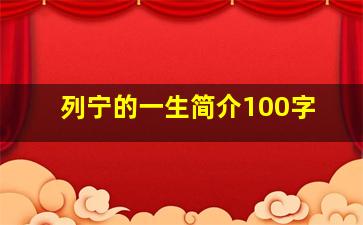 列宁的一生简介100字